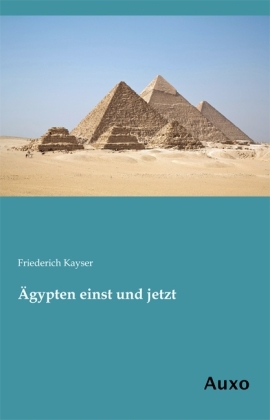 Friederich Kayser

Ägypten einst und jetzt

Auxo